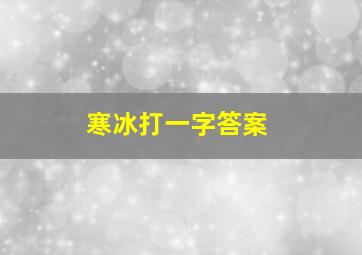 寒冰打一字答案